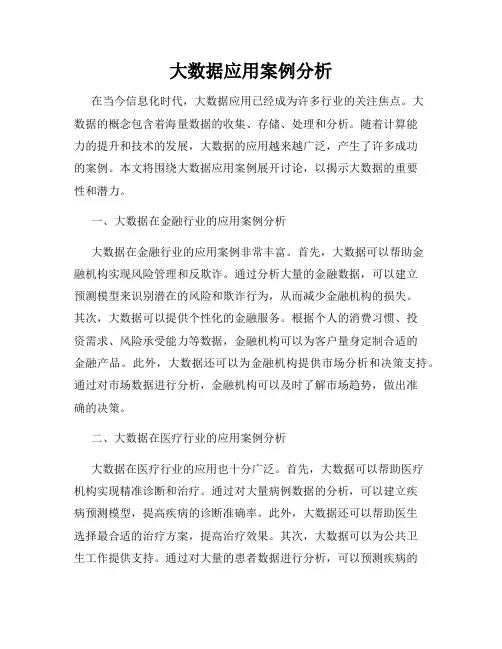 大数据应用案例分析

在当今信息化时代，大数据应用已经成为许多行业的关注焦点。大数据的概念包含着海量数据的收集、存储、处理和分析。随着计算能力的提升和技术的发展，大数据的应用越来越广泛，产生了许多成功的案例。本文将围绕大数据应用案例展开讨论，以揭示大数据的重要性和潜力。

一、大数据在金融行业的应用案例分析

大数据在金融行业的应用案例非常丰富。首先，大数据可以帮助金融机构实现风险管理和反欺诈。通过分析大量的金融数据，可以建立预测模型来识别潜在的风险和欺诈行为，从而减少金融机构的损失。其次，大数据可以提供个性化的金融服务。根据个人的消费习惯、投资需求、风险承受能力等数据，金融机构可以为客户量身定制合适的金融产品。此外，大数据还可以为金融机构提供市场分析和决策支持。通过对市场数据进行分析，金融机构可以及时了解市场趋势，做出准确的决策。

二、大数据在医疗行业的应用案例分析

大数据在医疗行业的应用也十分广泛。首先，大数据可以帮助医疗机构实现精准诊断和治疗。通过对大量病例数据的分析，可以建立疾病预测模型，提高疾病的诊断准确率。此外，大数据还可以帮助医生选择最合适的治疗方案，提高治疗效果。其次，大数据可以为公共卫生工作提供支持。通过对大量的患者数据进行分析，可以预测疾病的